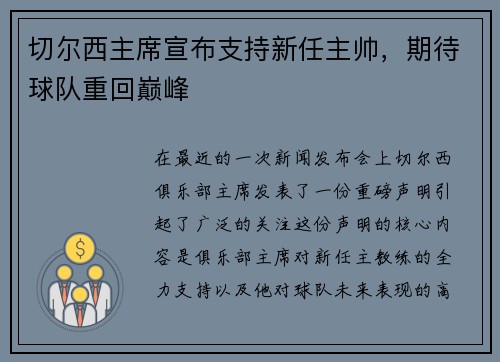 切尔西主席宣布支持新任主帅，期待球队重回巅峰

在最近的一次新闻发布会上切尔西俱乐部主席发表了一份重磅声明引起了广泛的关注这份声明的核心内容是俱乐部主席对新任主教练的全力支持以及他对球队未来表现的高

$